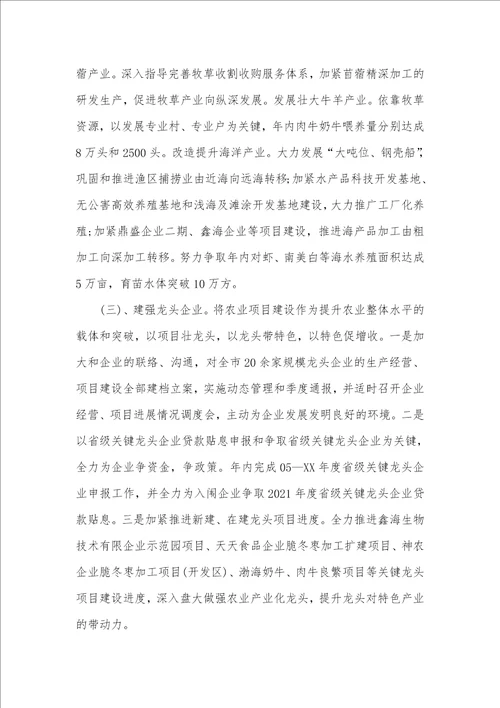 蓿产业。深入指导完善牧草收割收购服务体系，加紧苜蓿精深加工的研发生产，促进牧草产业向纵深发展。发展壮大牛羊产业。依靠牧草资源，以发展专业村、专业户为关键，年内肉牛奶牛喂养量分别达成8万头和2500头。改造提升海洋产业。大力发展“大吨位、钢壳船”，巩固和推进渔区捕捞业由近海向远海转移;加紧水产品科技开发基地、无公害高效养殖基地和浅海及滩涂开发基地建设，大力推广工厂化养殖;加紧鼎盛企业二期、鑫海企业等项目建设，推进海产品加工由粗加工向深加工转移。努力争取年内对虾、南美白等海水养殖面积达成5万亩，育苗水体突破10万方。

(三)、建强龙头企业。将农业项目建设作为提升农业整体水平的载体和突破，以项目壮龙头，以龙头带特色，以特色促增收。一是加大和企业的联络、沟通，对全市20余家规模龙头企业的生产经营、项目建设全部建档立案，实施动态管理和季度通报，并适时召开企业经营、项目进展情况调度会，主动为企业发展发明良好的环境。二是以省级关键龙头企业贷款贴息申报和争取省级关键龙头企业为关键，全力为企业争资金，争政策。年内完成05—XX年度省级关键龙头企业申报工作，并全力为入闱企业争取2021年度省级关键龙头企业贷款贴息。三是加紧推进新建、在建龙头项目进度。全力推进鑫海生物技术有限企业示范园项目、天天食品企业脆冬枣加工扩建项目、神农企业脆冬枣加工项目(开发区)、渤海奶牛、肉牛良繁项目等关键龙头项目建设进度，深入盘大做强农业产业化龙头，提升龙头对特色产业的带动力。